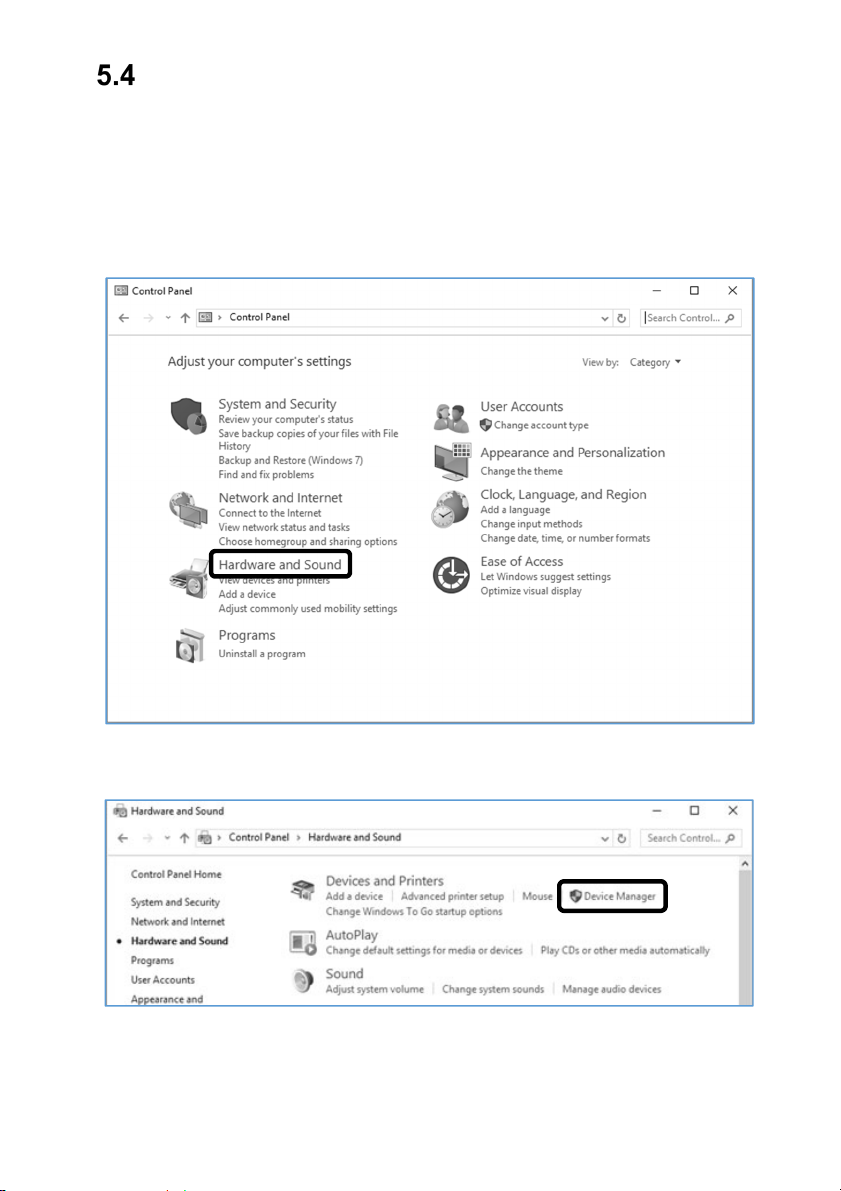 5.4

Control Panel

Control Panel

Search Control...

Adjust your computer's settings

View by: Category

System and Security
Review your computer's status
Save backup copies of your files with File History
Backup and Restore (Windows 7)
Find and fix problems

Network and Internet
Connect to the Internet
View network status and tasks
Choose homegroup and sharing options

Hardware and Sound
View devices and printers
Add a device
Adjust commonly used mobility settings

Programs
Uninstall a program

User Accounts
Change account type

Appearance and Personalization
Change the theme

Clock, Language, and Region
Add a language
Change input methods
Change date, time, or number formats

Ease of Access
Let Windows suggest settings
Optimize visual display

Hardware and Sound

Control Panel > Hardware and Sound

Search Control...

Control Panel Home

System and Security
Network and Internet
Hardware and Sound
Programs
User Accounts
Appearance and

Devices and Printers
Add a device | Advanced printer setup | Mouse | Device Manager
Change Windows To Go startup options

AutoPlay
Change default settings for media or devices | Play CDs or other media automatically

Sound
Adjust system volume | Change system sounds | Manage audio devices